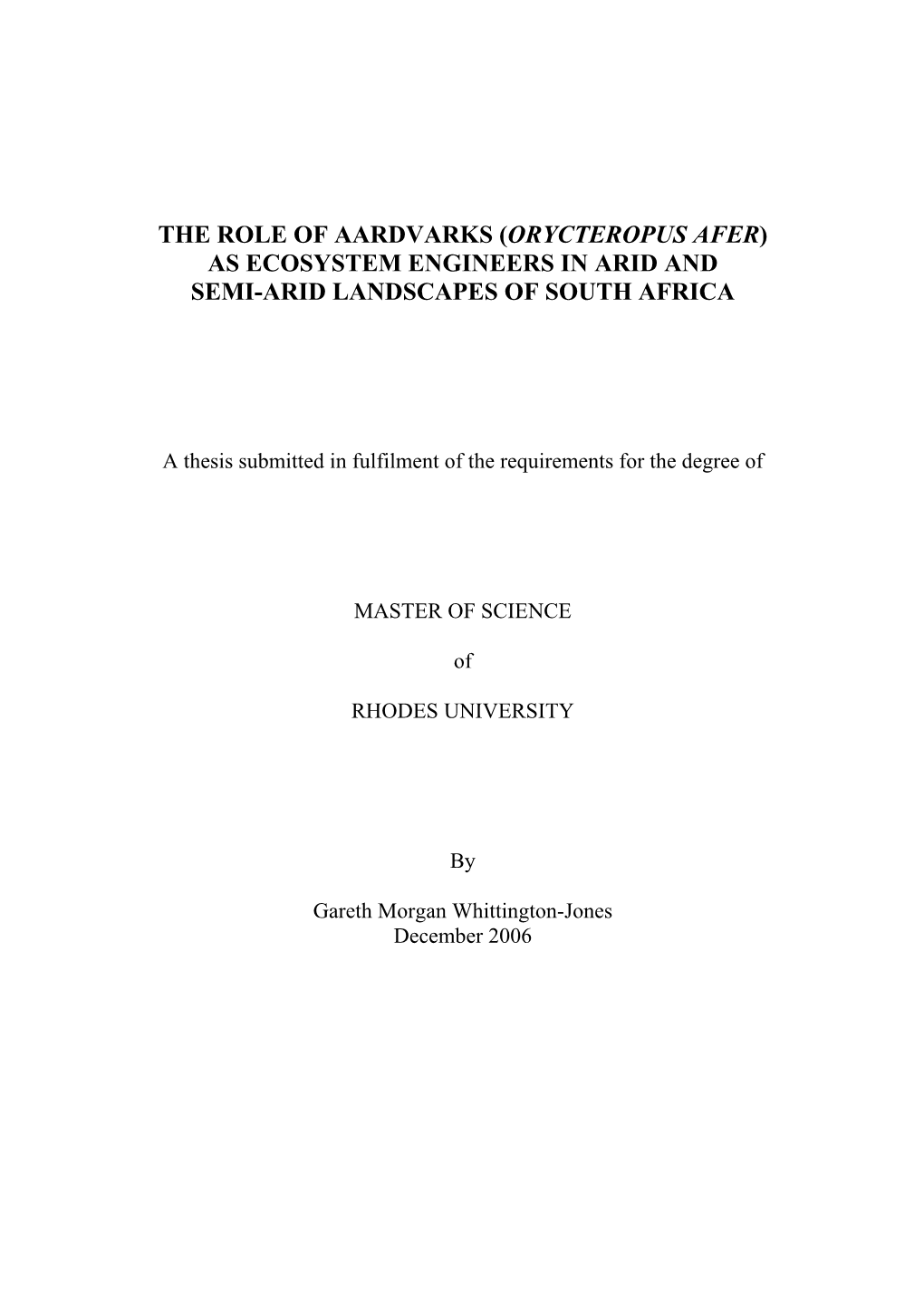 THE ROLE OF AARDVARKS (ORYCTEROPUS AFER) AS ECOSYSTEM ENGINEERS IN ARID AND SEMI-ARID LANDSCAPES OF SOUTH AFRICA

A thesis submitted in fulfilment of the requirements for the degree of

MASTER OF SCIENCE

of

RHODES UNIVERSITY

By

Gareth Morgan Whittington-Jones
December 2006